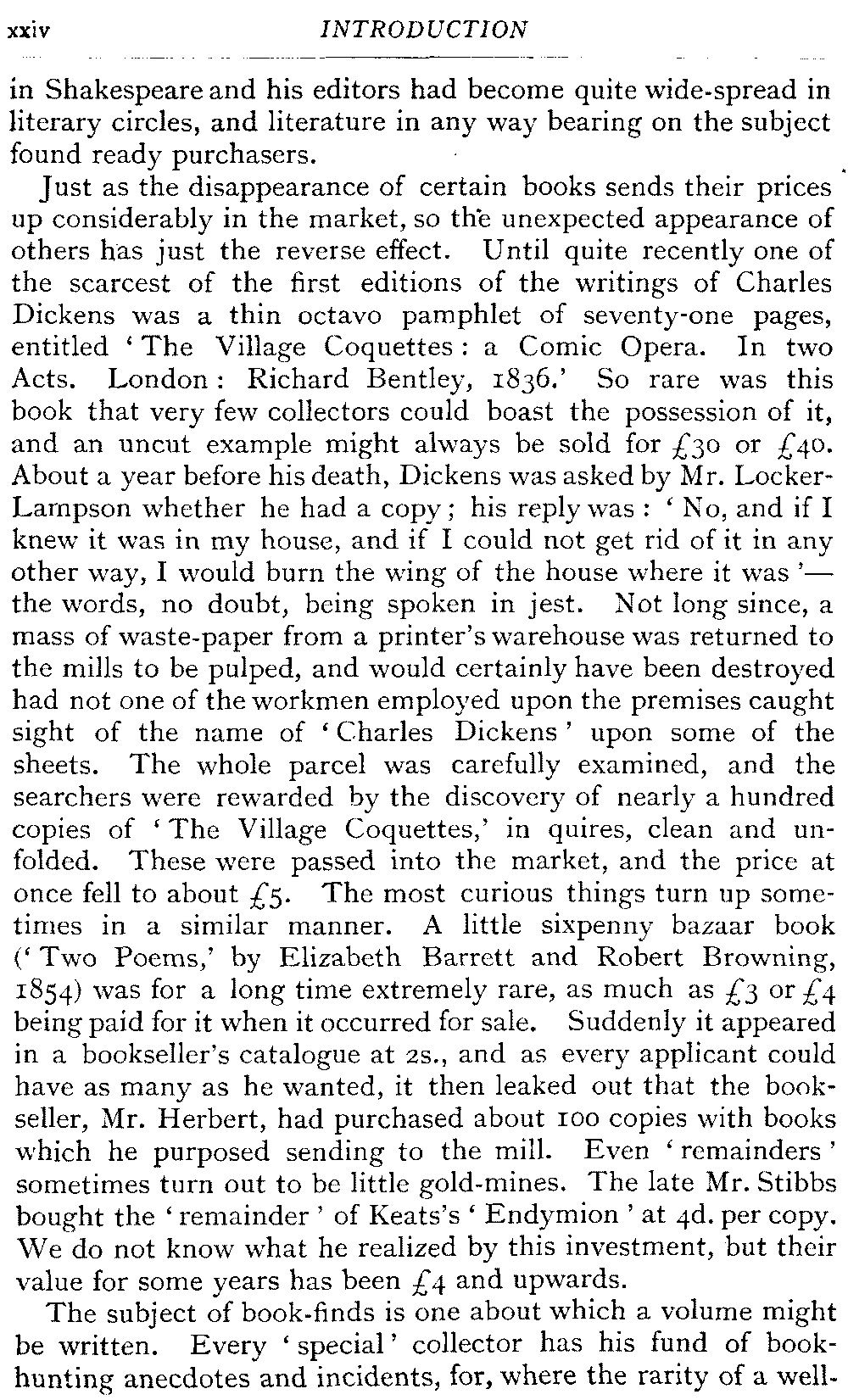 xxiv INTRODUCTION

in Shakespeare and his editors had become quite wide-spread in literary circles, and literature in any way bearing on the subject found ready purchasers.

Just as the disappearance of certain books sends their prices up considerably in the market, so the unexpected appearance of others has just the reverse effect. Until quite recently one of the scarcest of the first editions of the writings of Charles Dickens was a thin octavo pamphlet of seventy-one pages, entitled 'The Village Coquettes: a Comic Opera. In two Acts. London: Richard Bentley, 1836.' So rare was this book that very few collectors could boast the possession of it, and an uncut example might always be sold for £30 or £40. About a year before his death, Dickens was asked by Mr. Locker-Lampson whether he had a copy; his reply was: 'No, and if I knew it was in my house, and if I could not get rid of it in any other way, I would burn the wing of the house where it was'—the words, no doubt, being spoken in jest. Not long since, a mass of waste-paper from a printer's warehouse was returned to the mills to be pulped, and would certainly have been destroyed had not one of the workmen employed upon the premises caught sight of the name of 'Charles Dickens' upon some of the sheets. The whole parcel was carefully examined, and the searchers were rewarded by the discovery of nearly a hundred copies of 'The Village Coquettes,' in quires, clean and unfolded. These were passed into the market, and the price at once fell to about £5. The most curious things turn up sometimes in a similar manner. A little sixpenny bazaar book ('Two Poems,' by Elizabeth Barrett and Robert Browning, 1854) was for a long time extremely rare, as much as £3 or £4 being paid for it when it occurred for sale. Suddenly it appeared in a bookseller's catalogue at 2s., and as every applicant could have as many as he wanted, it then leaked out that the bookseller, Mr. Herbert, had purchased about 100 copies with books which he purposed sending to the mill. Even 'remainders' sometimes turn out to be little gold-mines. The late Mr. Stibbs bought the 'remainder' of Keats's 'Endymion' at 4d. per copy. We do not know what he realized by this investment, but their value for some years has been £4 and upwards.

The subject of book-finds is one about which a volume might be written. Every 'special' collector has his fund of book-hunting anecdotes and incidents, for, where the rarity of a well-